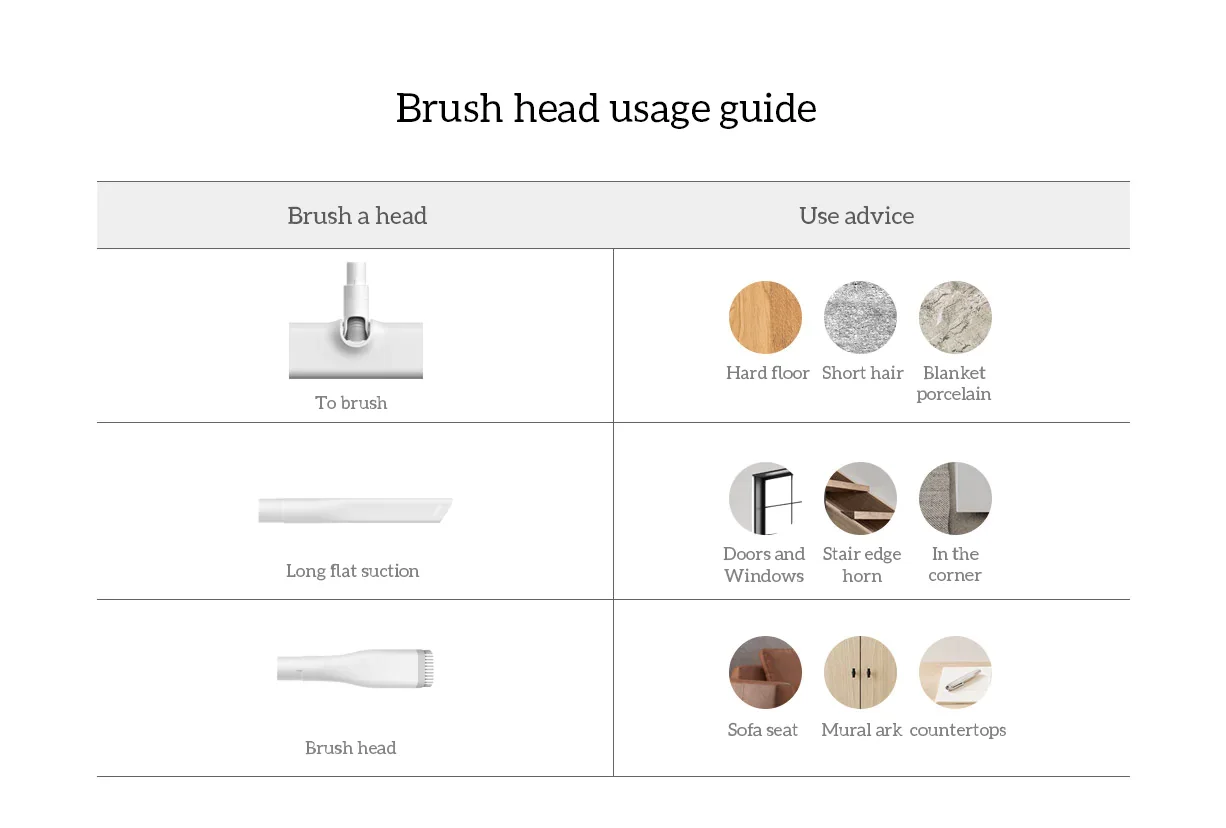 Brush head usage guide

| Brush a head | Use advice |
|---|---|
| To brush | Hard floor Short hair Blanket porcelain |
| Long flat suction | Doors and Windows Stair edge horn In the corner |
| Brush head | Sofa seat Mural ark countertops |